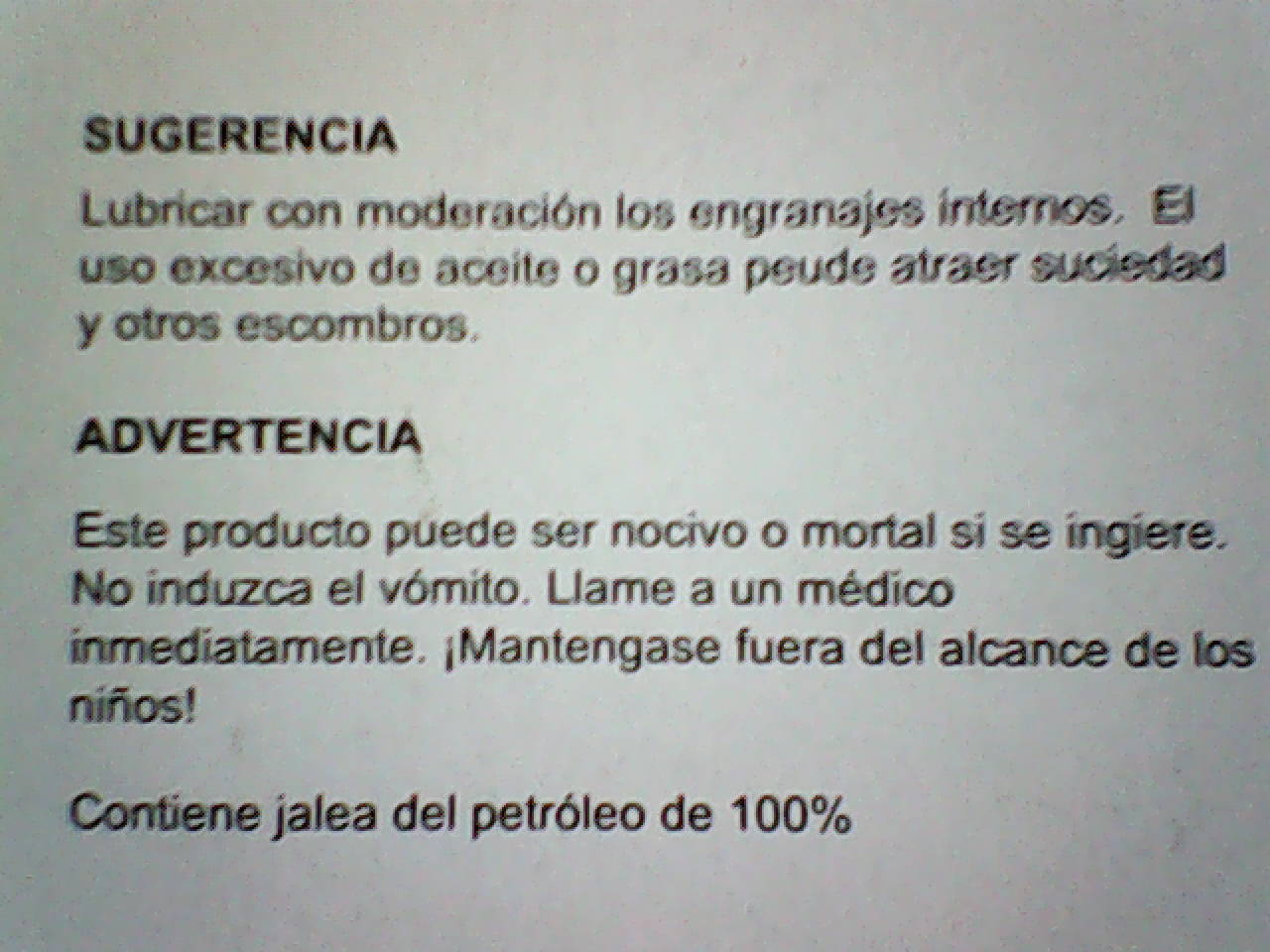 SUGERENCIA

Lubricar con moderación los engranajes internos. El uso excesivo de aceite o grasa peude atraer suciedad y otros escombros.

ADVERTENCIA

Este producto puede ser nocivo o mortal si se ingiere. No induzca el vómito. Llame a un médico inmediatamente. ¡Mantengase fuera del alcance de los niños!

Contiene jalea del petróleo de 100%